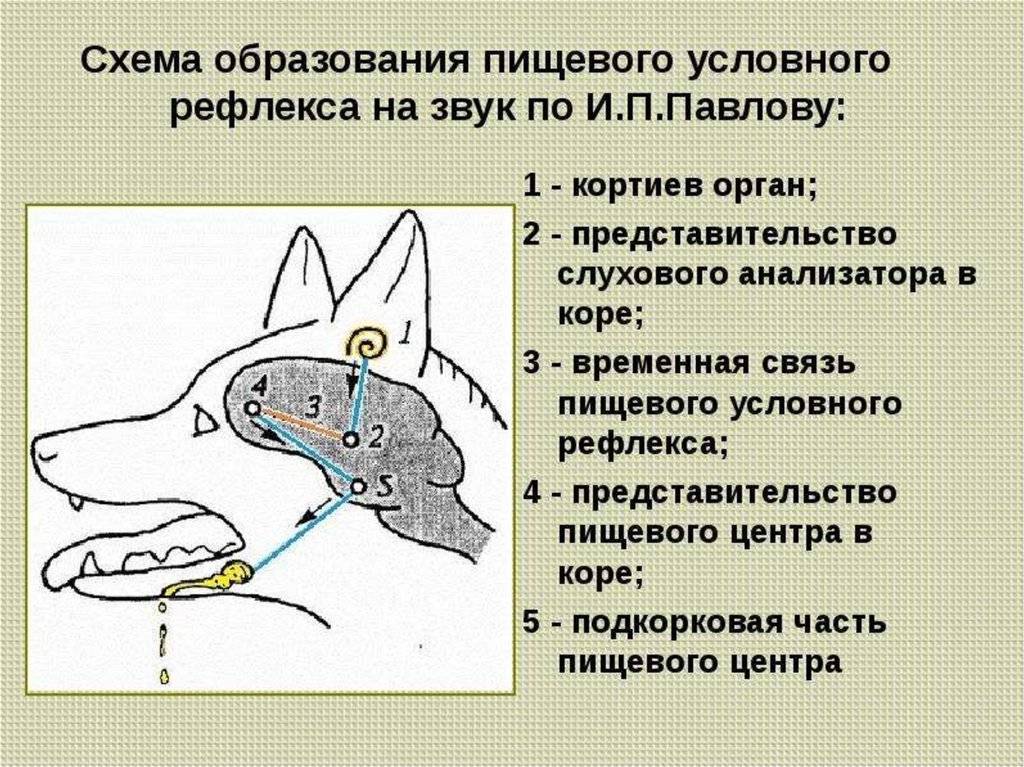 Схема образования пищевого условного рефлекса на звук по И.П.Павлову:

1
4
3
2
5

1 - кортиев орган;

2 - представительство слухового анализатора в коре;

3 - временная связь пищевого условного рефлекса;

4 - представительство пищевого центра в коре;

5 - подкорковая часть пищевого центра